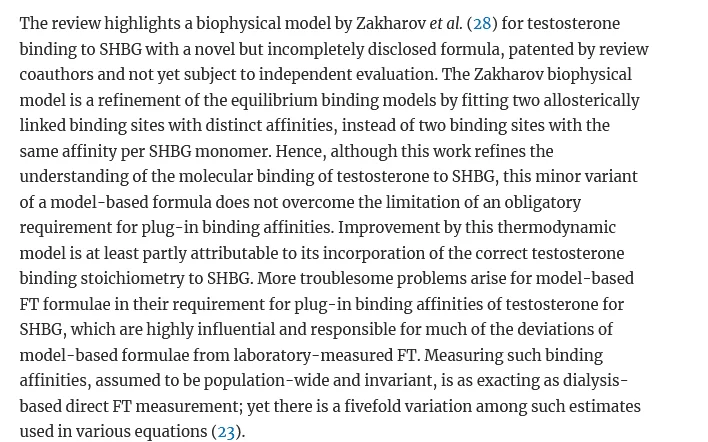 The review highlights a biophysical model by Zakharov et al. (28) for testosterone binding to SHBG with a novel but incompletely disclosed formula, patented by review coauthors and not yet subject to independent evaluation. The Zakharov biophysical model is a refinement of the equilibrium binding models by fitting two allosterically linked binding sites with distinct affinities, instead of two binding sites with the same affinity per SHBG monomer. Hence, although this work refines the understanding of the molecular binding of testosterone to SHBG, this minor variant of a model-based formula does not overcome the limitation of an obligatory requirement for plug-in binding affinities. Improvement by this thermodynamic model is at least partly attributable to its incorporation of the correct testosterone binding stoichiometry to SHBG. More troublesome problems arise for model-based FT formulae in their requirement for plug-in binding affinities of testosterone for SHBG, which are highly influential and responsible for much of the deviations of model-based formulae from laboratory-measured FT. Measuring such binding affinities, assumed to be population-wide and invariant, is as exacting as dialysis-based direct FT measurement; yet there is a fivefold variation among such estimates used in various equations (23).